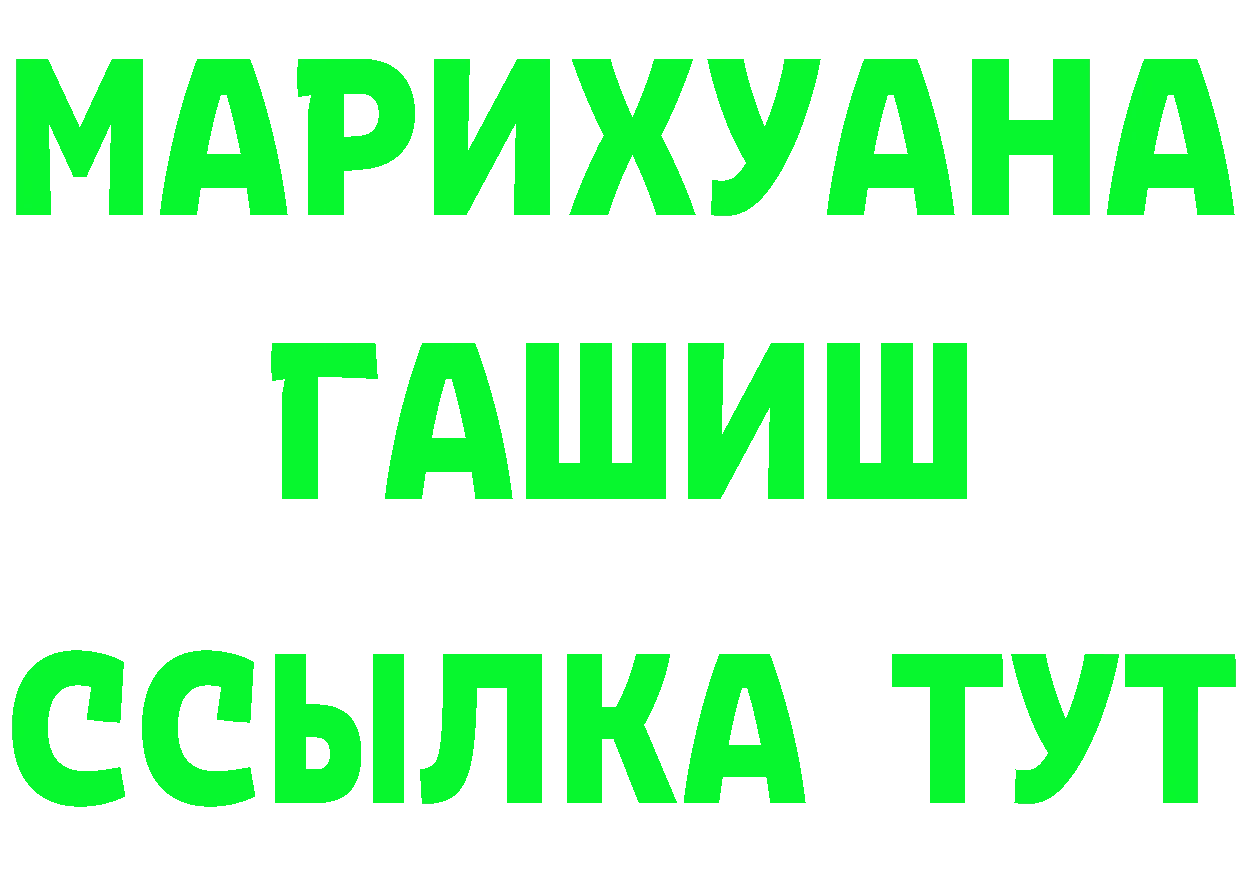 МАРИХУАНА
ГАШИШ
ССЫЛКА ТУТ